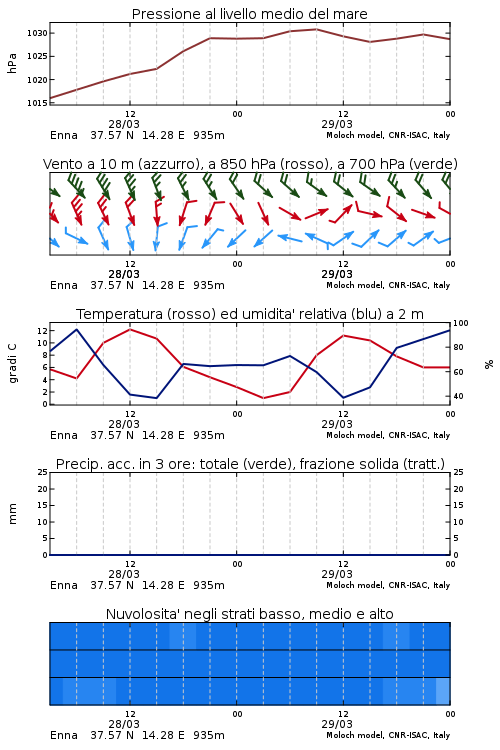 Pressione al livello medio del mare

hPa

1030
1025
1020
1015

12
28/03
00
12
29/03
00

Enna 37.57 N 14.28 E 935m
Moloch model, CNR-ISAC, Italy

Vento a 10 m (azzurro), a 850 hPa (rosso), a 700 hPa (verde)

12
28/03
00
12
29/03
00

Enna 37.57 N 14.28 E 935m
Moloch model, CNR-ISAC, Italy

Temperatura (rosso) ed umidita' relativa (blu) a 2 m

gradi C

12
10
8
6
4
2
0

100
80
60
40

%

12
28/03
00
12
29/03
00

Enna 37.57 N 14.28 E 935m
Moloch model, CNR-ISAC, Italy

Precip. acc. in 3 ore: totale (verde), frazione solida (tratt.)

mm

25
20
15
10
5
0

25
20
15
10
5
0

12
28/03
00
12
29/03
00

Enna 37.57 N 14.28 E 935m
Moloch model, CNR-ISAC, Italy

Nuvolosita' negli strati basso, medio e alto

12
28/03
00
12
29/03
00

Enna 37.57 N 14.28 E 935m
Moloch model, CNR-ISAC, Italy